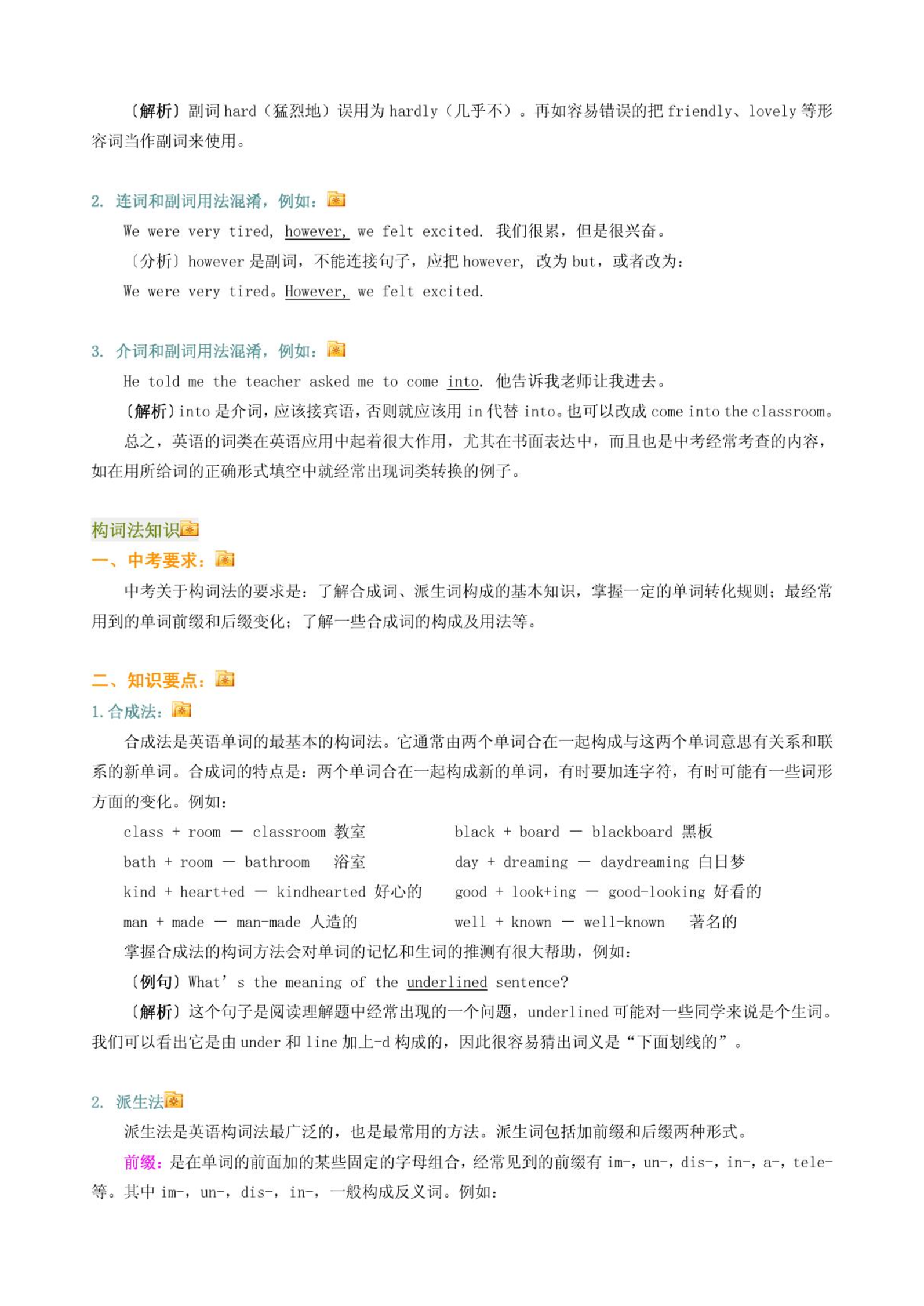 〔解析〕副词 hard（猛烈地）误用为 hardly（几乎不）。再如容易错误的把 friendly、lovely 等形容词当作副词来使用。

2. 连词和副词用法混淆，例如：

We were very tired, however, we felt excited. 我们很累，但是很兴奋。

〔分析〕however 是副词，不能连接句子，应把 however, 改为 but，或者改为：

We were very tired。However, we felt excited.

3. 介词和副词用法混淆，例如：

He told me the teacher asked me to come into. 他告诉我老师让我进去。

〔解析〕into 是介词，应该接宾语，否则就应该用 in 代替 into。也可以改成 come into the classroom。

总之，英语的词类在英语应用中起着很大作用，尤其在书面表达中，而且也是中考经常考查的内容，如在用所给词的正确形式填空中就经常出现词类转换的例子。

构词法知识

一、中考要求：

中考关于构词法的要求是：了解合成词、派生词构成的基本知识，掌握一定的单词转化规则；最经常用到的单词前缀和后缀变化；了解一些合成词的构成及用法等。

二、知识要点：

1. 合成法：

合成法是英语单词的最基本的构词法。它通常由两个单词合在一起构成与这两个单词意思有关系和联系的新单词。合成词的特点是：两个单词合在一起构成新的单词，有时要加连字符，有时可能有一些词形方面的变化。例如：

class + room — classroom 教室

bath + room — bathroom 浴室

kind + heart+ed — kindhearted 好心的

man + made — man-made 人造的

black + board — blackboard 黑板

day + dreaming — daydreaming 白日梦

good + look+ing — good-looking 好看的

well + known — well-known 著名的

掌握合成法的构词方法会对单词的记忆和生词的推测有很大帮助，例如：

〔例句〕What’s the meaning of the underlined sentence?

〔解析〕这个句子是阅读理解题中经常出现的一个问题，underlined 可能对一些同学来说是个生词。我们可以看出它是由 under 和 line 加上-d 构成的，因此很容易猜出词义是“下面划线的”。

2. 派生法

派生法是英语构词法最广泛的，也是最常用的方法。派生词包括加前缀和后缀两种形式。

前缀：是在单词的前面加的某些固定的字母组合，经常见到的前缀有 im-，un-，dis-，in-，a-，tele-等。其中 im-，un-，dis-，in-，一般构成反义词。例如：